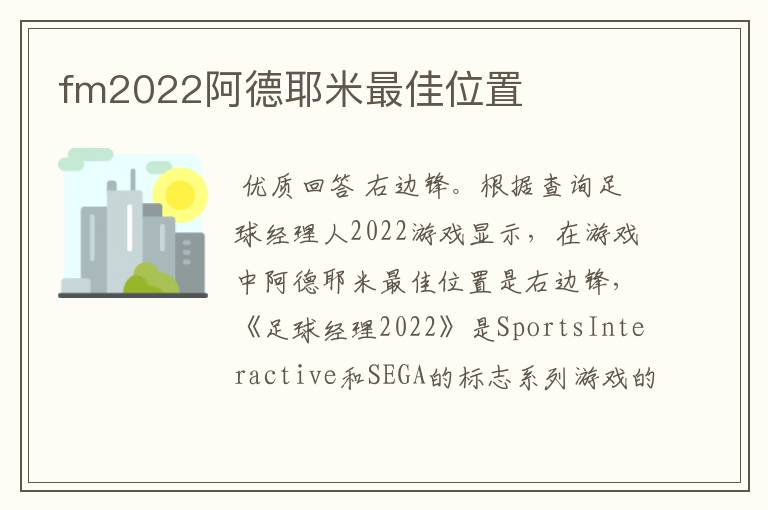 fm2022阿德耶米最佳位置

优质回答 右边锋。根据查询足球经理人2022游戏显示，在游戏中阿德耶米最佳位置是右边锋，《足球经理2022》是SportsInteractive和SEGA的标志系列游戏的